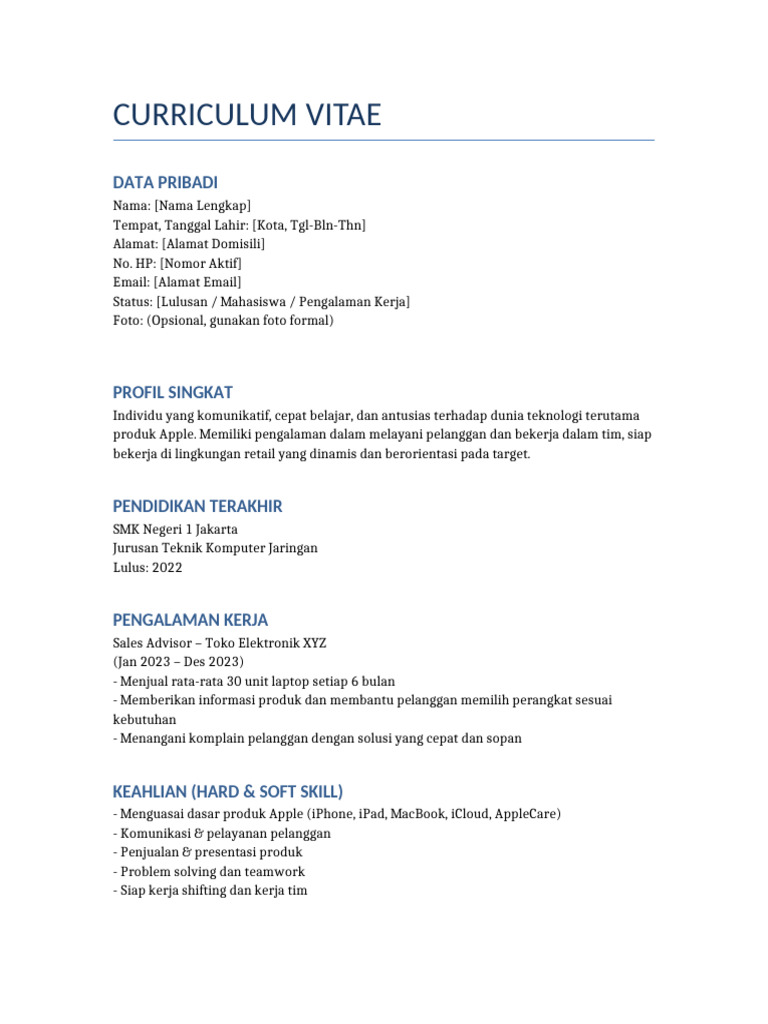 CURRICULUM VITAE

DATA PRIBADI

Nama: [Nama Lengkap]
Tempat, Tanggal Lahir: [Kota, Tgl-Bln-Thn]
Alamat: [Alamat Domisili]
No. HP: [Nomor Aktif]
Email: [Alamat Email]
Status: [Lulusan / Mahasiswa / Pengalaman Kerja]
Foto: (Opsional, gunakan foto formal)

PROFIL SINGKAT

Individu yang komunikatif, cepat belajar, dan antusias terhadap dunia teknologi terutama produk Apple. Memiliki pengalaman dalam melayani pelanggan dan bekerja dalam tim, siap bekerja di lingkungan retail yang dinamis dan berorientasi pada target.

PENDIDIKAN TERAKHIR

SMK Negeri 1 Jakarta
Jurusan Teknik Komputer Jaringan
Lulus: 2022

PENGALAMAN KERJA

Sales Advisor – Toko Elektronik XYZ
(Jan 2023 – Des 2023)
- Menjual rata-rata 30 unit laptop setiap 6 bulan
- Memberikan informasi produk dan membantu pelanggan memilih perangkat sesuai kebutuhan
- Menangani komplain pelanggan dengan solusi yang cepat dan sopan

KEAHLIAN (HARD & SOFT SKILL)

- Menguasai dasar produk Apple (iPhone, iPad, MacBook, iCloud, AppleCare)
- Komunikasi & pelayanan pelanggan
- Penjualan & presentasi produk
- Problem solving dan teamwork
- Siap kerja shifting dan kerja tim